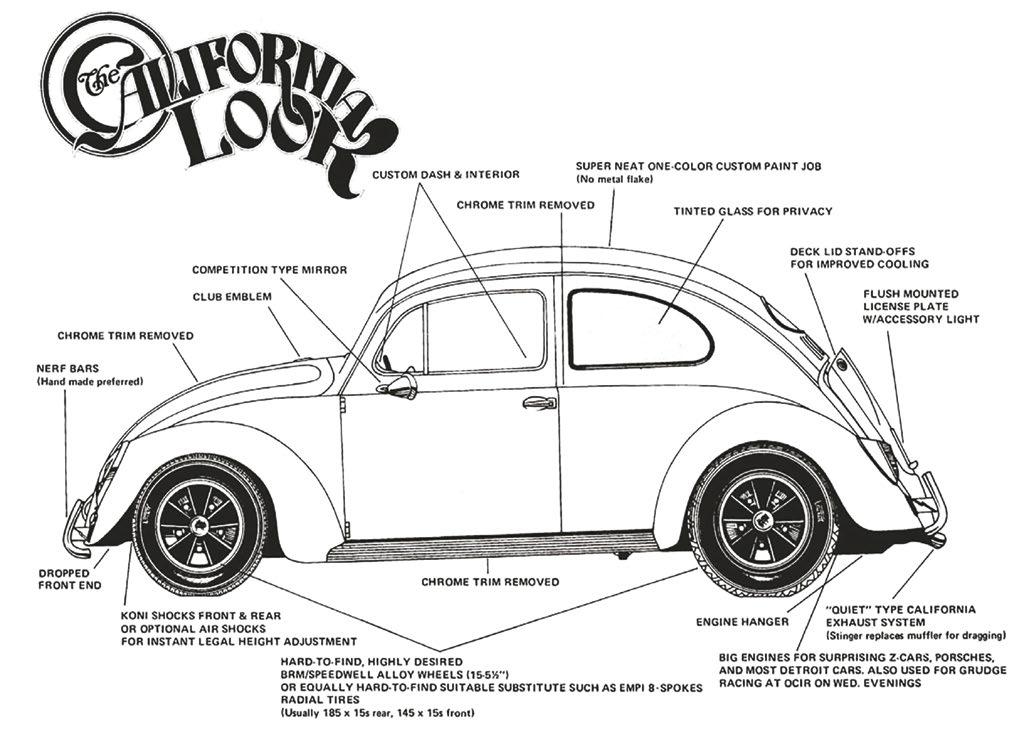 The CALIFORNIA LOOK

CUSTOM DASH & INTERIOR

SUPER NEAT ONE-COLOR CUSTOM PAINT JOB
(No metal flake)

CHROME TRIM REMOVED

TINTED GLASS FOR PRIVACY

DECK LID STAND-OFFS FOR IMPROVED COOLING

COMPETITION TYPE MIRROR

CLUB EMBLEM

FLUSH MOUNTED LICENSE PLATE W/ACCESSORY LIGHT

CHROME TRIM REMOVED

NERF BARS
(Hand made preferred)

DROPPED FRONT END

CHROME TRIM REMOVED

KONI SHOCKS FRONT & REAR OR OPTIONAL AIR SHOCKS FOR INSTANT LEGAL HEIGHT ADJUSTMENT

ENGINE HANGER

"QUIET" TYPE CALIFORNIA EXHAUST SYSTEM
(Stinger replaces muffler for dragging)

HARD-TO-FIND, HIGHLY DESIRED BRM/SPEEDWELL ALLOY WHEELS (15-5½") OR EQUALLY HARD-TO-FIND SUITABLE SUBSTITUTE SUCH AS EMPI 8-SPOKES RADIAL TIRES
(Usually 185 x 15s rear, 145 x 15s front)

BIG ENGINES FOR SURPRISING Z-CARS, PORSCHES, AND MOST DETROIT CARS. ALSO USED FOR GRUDGE RACING AT OCIR ON WED. EVENINGS